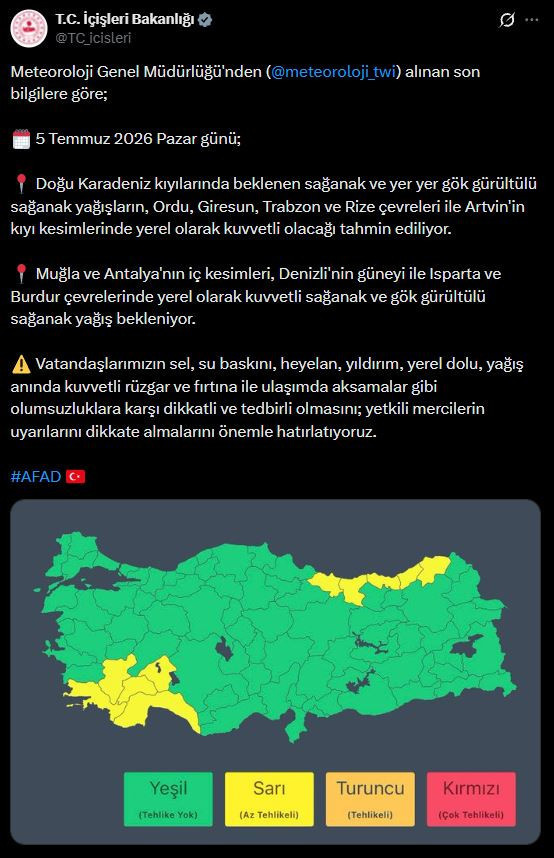 T.C. İçişleri Bakanlığı
@TC_icisleri

Meteoroloji Genel Müdürlüğü'nden (@meteoroloji_twi) alınan son bilgilere göre;

🗓️ 5 Temmuz 2026 Pazar günü;

📍 Doğu Karadeniz kıyılarında beklenen sağanak ve yer yer gök gürültülü sağanak yağışların, Ordu, Giresun, Trabzon ve Rize çevreleri ile Artvin'in kıyı kesimlerinde yerel olarak kuvvetli olacağı tahmin ediliyor.

📍 Muğla ve Antalya'nın iç kesimleri, Denizli'nin güneyi ile Isparta ve Burdur çevrelerinde yerel olarak kuvvetli sağanak ve gök gürültülü sağanak yağış bekleniyor.

⚠️ Vatandaşlarımızın sel, su baskını, heyelan, yıldırım, yerel dolu, yağış anında kuvvetli rüzgar ve fırtına ile ulaşımda aksamalar gibi olumsuzluklara karşı dikkatli ve tedbirli olmasını; yetkili mercilerin uyarılarını dikkate almalarını önemle hatırlatıyoruz.

#AFAD 🇹🇷

Yeşil
(Tehlike Yok)

Sarı
(Az Tehlikeli)

Turuncu
(Tehlikeli)

Kırmızı
(Çok Tehlikeli)